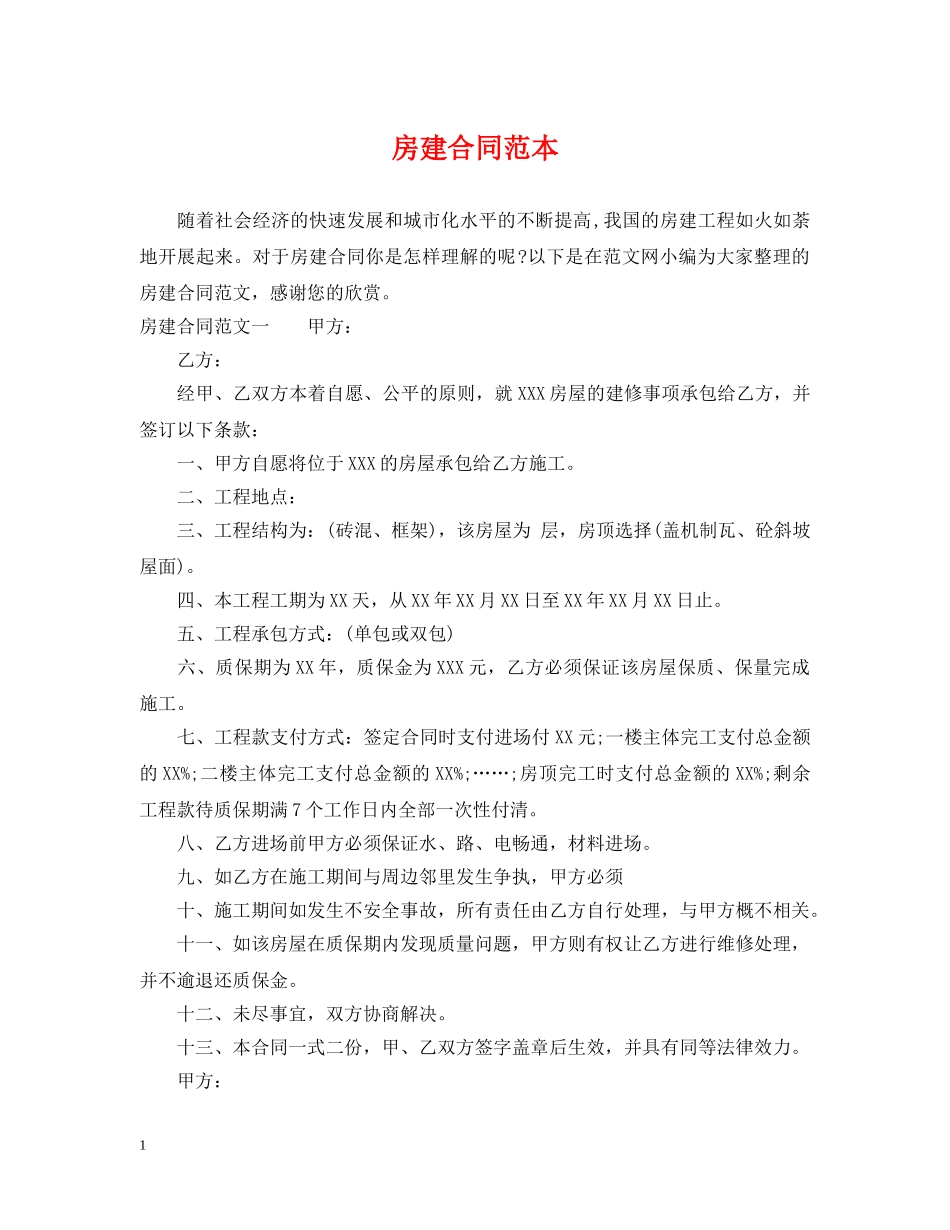 房建合同范本

随着社会经济的快速发展和城市化水平的不断提高,我国的房建工程如火如荼地开展起来。对于房建合同你是怎样理解的呢?以下是在范文网小编为大家整理的房建合同范文，感谢您的欣赏。

房建合同范文一　　甲方：

乙方：

经甲、乙双方本着自愿、公平的原则，就XXX房屋的建修事项承包给乙方，并签订以下条款：

一、甲方自愿将位于XXX的房屋承包给乙方施工。

二、工程地点：

三、工程结构为：(砖混、框架)，该房屋为 层，房顶选择(盖机制瓦、砼斜坡屋面)。

四、本工程工期为XX天，从XX年XX月XX日至XX年XX月XX日止。

五、工程承包方式：(单包或双包)

六、质保期为XX年，质保金为XXX元，乙方必须保证该房屋保质、保量完成施工。

七、工程款支付方式：签定合同时支付进场付XX元;一楼主体完工支付总金额的XX%;二楼主体完工支付总金额的XX%;……;房顶完工时支付总金额的XX%;剩余工程款待质保期满7个工作日内全部一次性付清。

八、乙方进场前甲方必须保证水、路、电畅通，材料进场。

九、如乙方在施工期间与周边邻里发生争执，甲方必须

十、施工期间如发生不安全事故，所有责任由乙方自行处理，与甲方概不相关。

十一、如该房屋在质保期内发现质量问题，甲方则有权让乙方进行维修处理，并不逾退还质保金。

十二、未尽事宜，双方协商解决。

十三、本合同一式二份，甲、乙双方签字盖章后生效，并具有同等法律效力。

甲方：

1